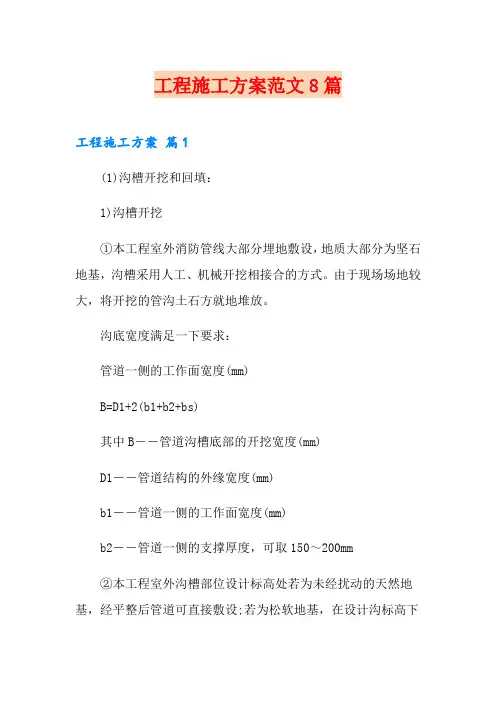 工程施工方案范文8篇

工程施工方案 篇1

(1)沟槽开挖和回填：

1)沟槽开挖

①本工程室外消防管线大部分埋地敷设，地质大部分为坚石地基，沟槽采用人工、机械开挖相接合的方式。由于现场场地较大，将开挖的管沟土石方就地堆放。

沟底宽度满足一下要求：

管道一侧的工作面宽度(mm)

B=D1+2(b1+b2+bs)

其中B——管道沟槽底部的开挖宽度(mm)

D1——管道结构的外缘宽度(mm)

b1——管道一侧的工作面宽度(mm)

b2——管道一侧的支撑厚度，可取150～200mm

②本工程室外沟槽部位设计标高处若为未经扰动的天然地基，经平整后管道可直接敷设;若为松软地基，在设计沟标高下